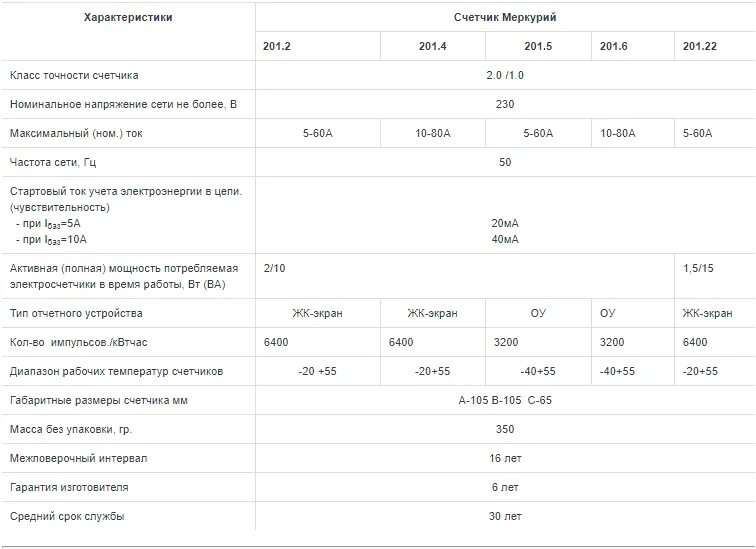 | Характеристики | Счетчик Меркурий | | | | |
|---|---|---|---|---|---|
| | 201.2 | 201.4 | 201.5 | 201.6 | 201.22 |
| Класс точности счетчика | 2.0 /1.0 | | | | |
| Номинальное напряжение сети не более, В | 230 | | | | |
| Максимальный (ном.) ток | 5-60А | 10-80А | 5-60А | 10-80А | 5-60А |
| Частота сети, Гц | 50 | | | | |
| Стартовый ток учета электроэнергии в цепи. (чувствительность) - при $I_{баз}$=5А - при $I_{баз}$=10А | 20мА 40мА | | | | |
| Активная (полная) мощность потребляемая электросчетчики в время работы, Вт (ВА) | 2/10 | | | | 1,5/15 |
| Тип отчетного устройства | ЖК-экран | ЖК-экран | ОУ | ОУ | ЖК-экран |
| Кол-во импульсов./кВтчас | 6400 | 6400 | 3200 | 3200 | 6400 |
| Диапазон рабочих температур счетчиков | -20 +55 | -20+55 | -40+55 | -40+55 | -20+55 |
| Габаритные размеры счетчика мм | А-105 В-105 С-65 | | | | |
| Масса без упаковки, гр. | 350 | | | | |
| Межповерочный интервал | 16 лет | | | | |
| Гарантия изготовителя | 6 лет | | | | |
| Средний срок службы | 30 лет | | | | |